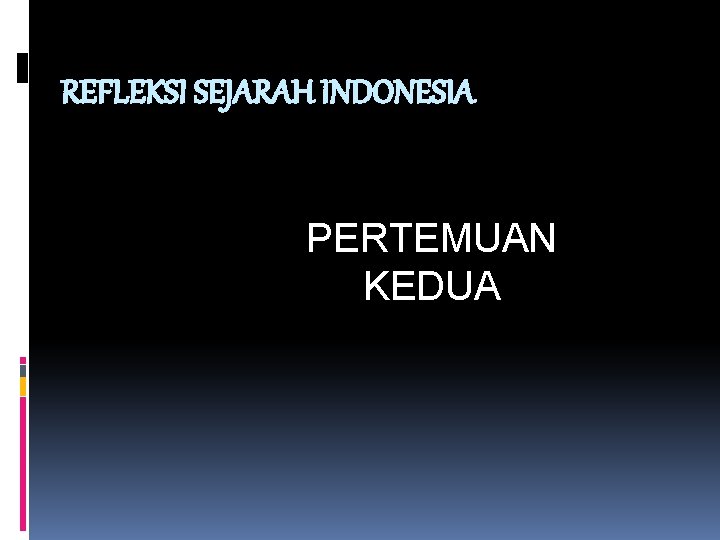 REFLEKSI SEJARAH INDONESIA

PERTEMUAN KEDUA